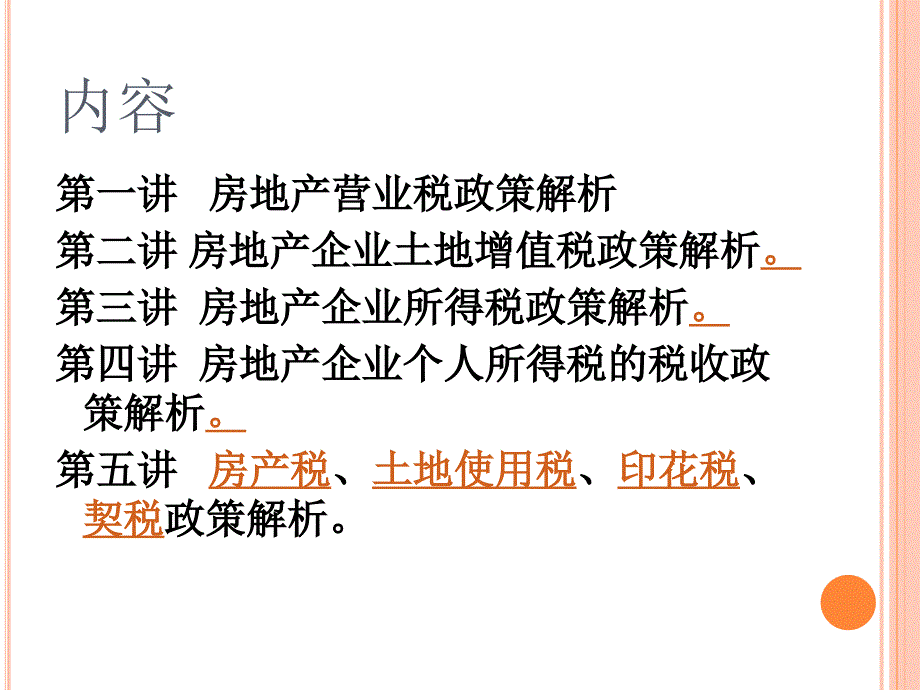 内容

第一讲 房地产营业税政策解析

第二讲 房地产企业土地增值税政策解析。

第三讲 房地产企业所得税政策解析。

第四讲 房地产企业个人所得税的税收政策解析。

第五讲 房产税、土地使用税、印花税、契税政策解析。